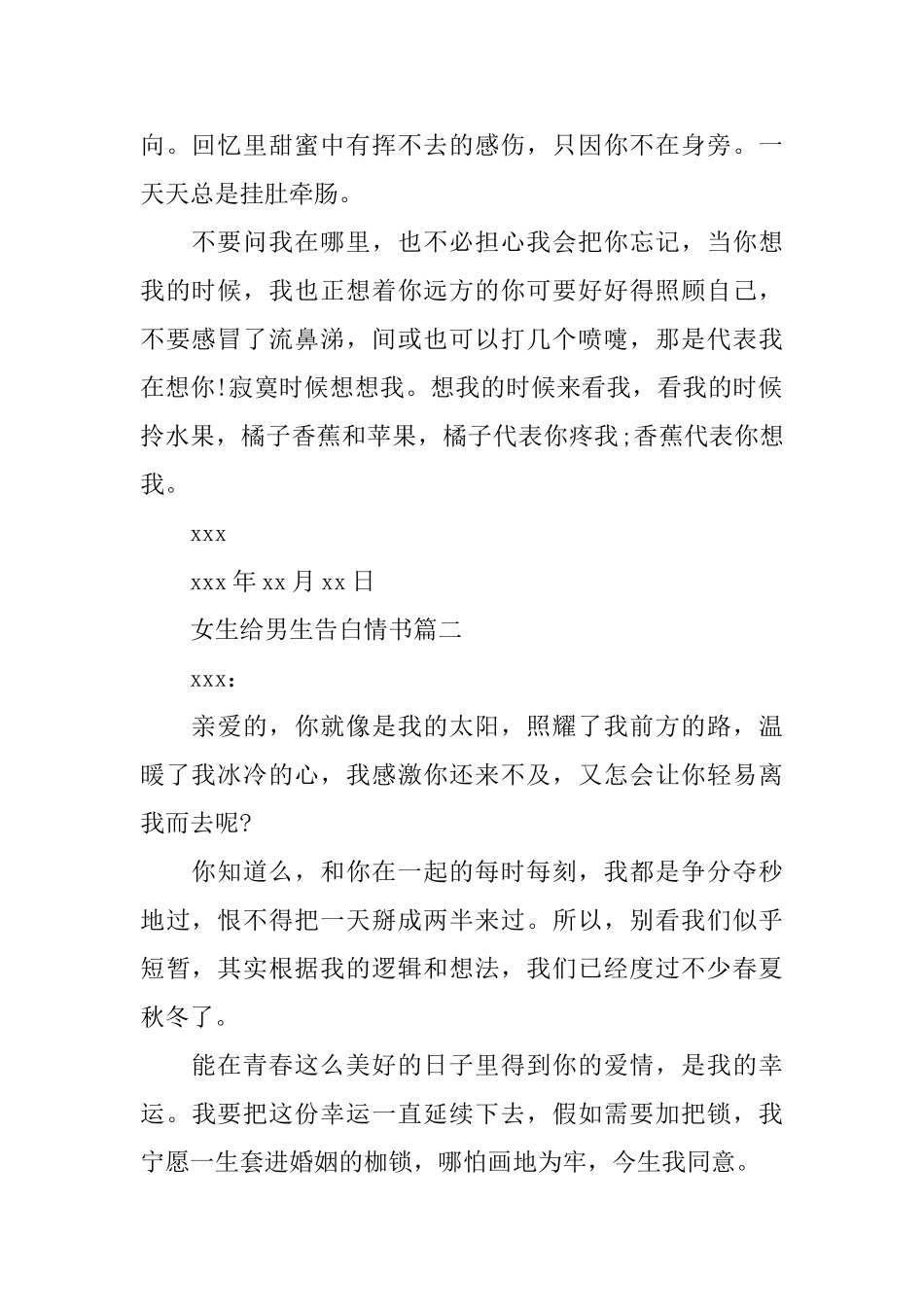 向。回忆里甜蜜中有挥不去的感伤，只因你不在身旁。一天天总是挂肚牵肠。

不要问我在哪里，也不必担心我会把你忘记，当你想我的时候，我也正想着你远方的你可要好好得照顾自己，不要感冒了流鼻涕，间或也可以打几个喷嚏，那是代表我在想你!寂寞时候想想我。想我的时候来看我，看我的时候拎水果，橘子香蕉和苹果，橘子代表你疼我;香蕉代表你想我。

xxx

xxx 年 xx 月 xx 日

女生给男生告白情书篇二

xxx：

亲爱的，你就像是我的太阳，照耀了我前方的路，温暖了我冰冷的心，我感激你还来不及，又怎会让你轻易离我而去呢?

你知道么，和你在一起的每时每刻，我都是争分夺秒地过，恨不得把一天掰成两半来过。所以，别看我们似乎短暂，其实根据我的逻辑和想法，我们已经度过不少春夏秋冬了。

能在青春这么美好的日子里得到你的爱情，是我的幸运。我要把这份幸运一直延续下去，假如需要加把锁，我宁愿一生套进婚姻的枷锁，哪怕画地为牢，今生我同意。